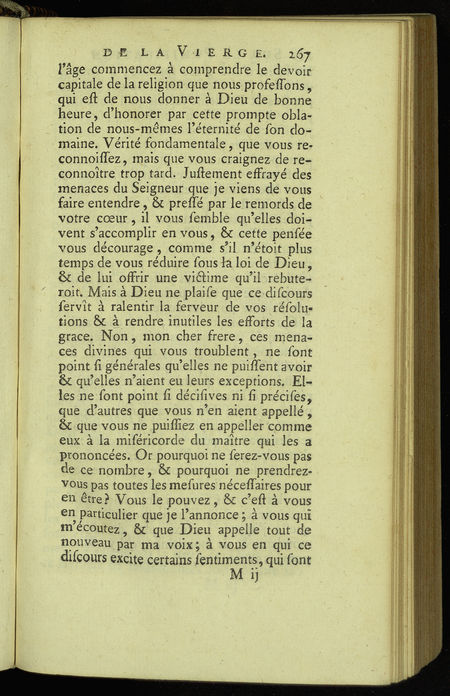 DE LA VIERGE. 267

l'âge commencez à comprendre le devoir capitale de la religion que nous professons, qui est de nous donner à Dieu de bonne heure, d'honorer par cette prompte oblation de nous-mêmes l'éternité de son domaine. Vérité fondamentale, que vous reconnoissez, mais que vous craignez de reconnoître trop tard. Justement effrayé des menaces du Seigneur que je viens de vous faire entendre, & pressé par le remords de votre cœur, il vous semble qu'elles doivent s'accomplir en vous, & cette pensée vous décourage, comme s'il n'étoit plus temps de vous réduire sous la loi de Dieu, & de lui offrir une victime qu'il rebuteroit. Mais à Dieu ne plaise que ce discours servît à ralentir la ferveur de vos résolutions & à rendre inutiles les efforts de la grace. Non, mon cher frere, ces menaces divines qui vous troublent, ne sont point si générales qu'elles ne puissent avoir & qu'elles n'aient eu leurs exceptions. Elles ne sont point si décisives ni si précises, que d'autres que vous n'en aient appellé, & que vous ne puissiez en appeller comme eux à la miséricorde du maître qui les a prononcées. Or pourquoi ne serez-vous pas de ce nombre, & pourquoi ne prendrez-vous pas toutes les mesures nécessaires pour en être? Vous le pouvez, & c'est à vous en particulier que je l'annonce; à vous qui m'écoutez, & que Dieu appelle tout de nouveau par ma voix; à vous en qui ce discours excite certains sentiments, qui sont

M ij